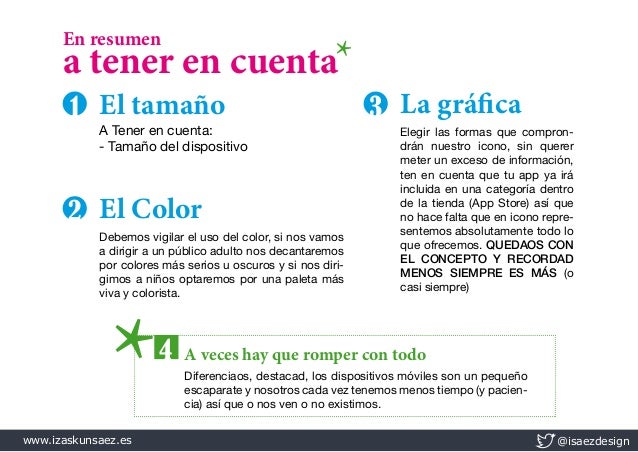 En resumen
a tener en cuenta

1 El tamaño

A Tener en cuenta:
- Tamaño del dispositivo

2 El Color

Debemos vigilar el uso del color, si nos vamos a dirigir a un público adulto nos decantaremos por colores más serios u oscuros y si nos dirigimos a niños optaremos por una paleta más viva y colorista.

3 La gráfica

Elegir las formas que comprondrán nuestro icono, sin querer meter un exceso de información, ten en cuenta que tu app ya irá incluida en una categoría dentro de la tienda (App Store) así que no hace falta que en icono representemos absolutamente todo lo que ofrecemos. QUEDAOS CON EL CONCEPTO Y RECORDAD MENOS SIEMPRE ES MÁS (o casi siempre)

4 A veces hay que romper con todo

Diferenciaos, destacad, los dispositivos móviles son un pequeño escaparate y nosotros cada vez tenemos menos tiempo (y paciencia) así que o nos ven o no existimos.

www.izaskunsaez.es
@isaezdesign